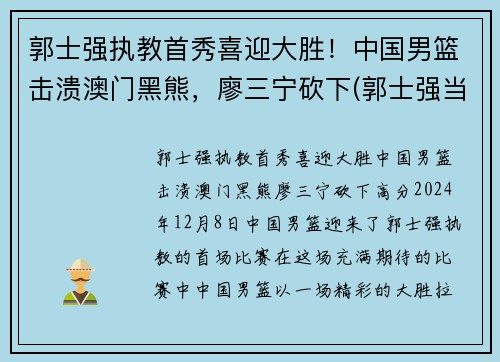 郭士强执教首秀喜迎大胜！中国男篮击溃澳门黑熊，廖三宁砍下(郭士强当

郭士强执教首秀喜迎大胜中国男篮击溃澳门黑熊廖三宁砍下高分2024年12月8日中国男篮迎来了郭士强执教的首场比赛在这场充满期待的比赛中中国男篮以一场精彩的大胜拉